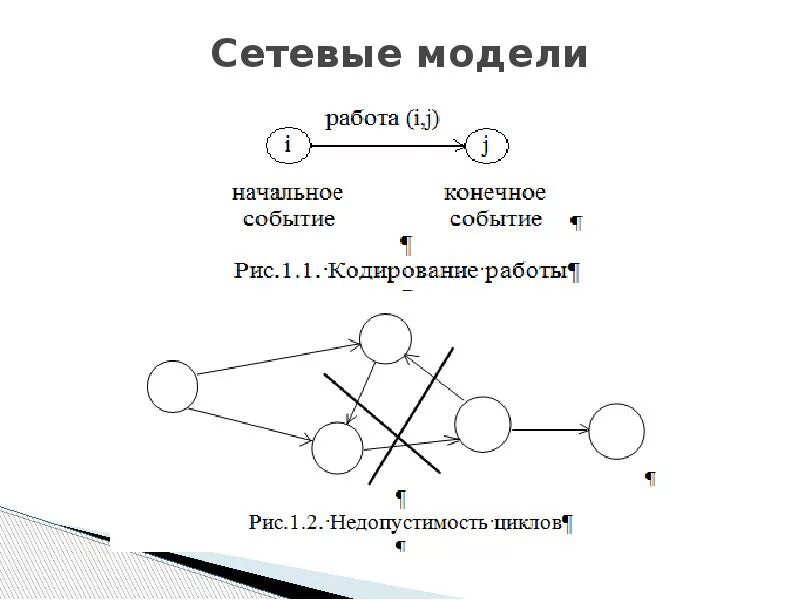 Сетевые модели

работа (i,j)

i

j

начальное событие

конечное событие ¶

¶

Рис.1.1.·Кодирование·работы¶

¶

¶

Рис.1.2.·Недопустимость·циклов¶

¶